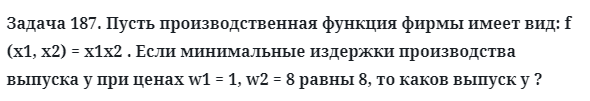 Задача 187. Пусть производственная функция фирмы имеет вид: f (x1, x2) = x1x2 . Если минимальные издержки производства выпуска y при ценах w1 = 1, w2 = 8 равны 8, то каков выпуск y ?